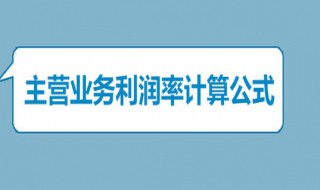 主营业务利润率计算公式